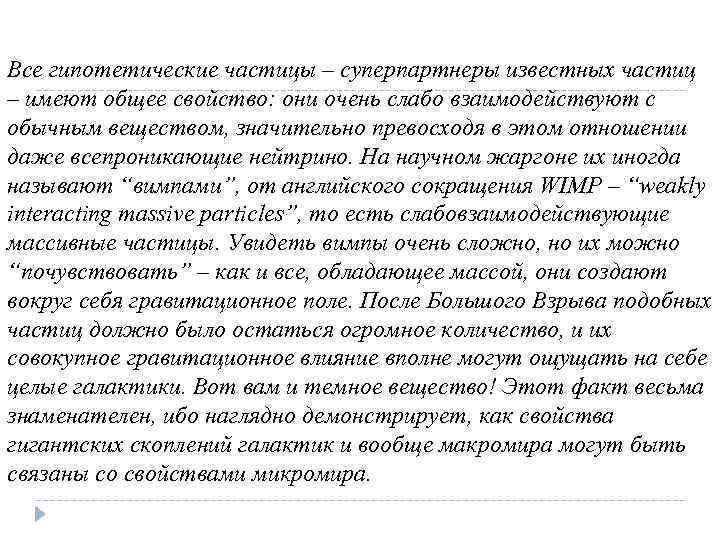 Все гипотетические частицы – суперпартнеры известных частиц – имеют общее свойство: они очень слабо взаимодействуют с обычным веществом, значительно превосходя в этом отношении даже всепроникающие нейтрино. На научном жаргоне их иногда называют “вимпами”, от английского сокращения WIMP – “weakly interacting massive particles”, то есть слабовзаимодействующие массивные частицы. Увидеть вимпы очень сложно, но их можно “почувствовать” – как и все, обладающее массой, они создают вокруг себя гравитационное поле. После Большого Взрыва подобных частиц должно было остаться огромное количество, и их совокупное гравитационное влияние вполне могут ощущать на себе целые галактики. Вот вам и темное вещество! Этот факт весьма знаменателен, ибо наглядно демонстрирует, как свойства гигантских скоплений галактик и вообще макромира могут быть связаны со свойствами микромира.